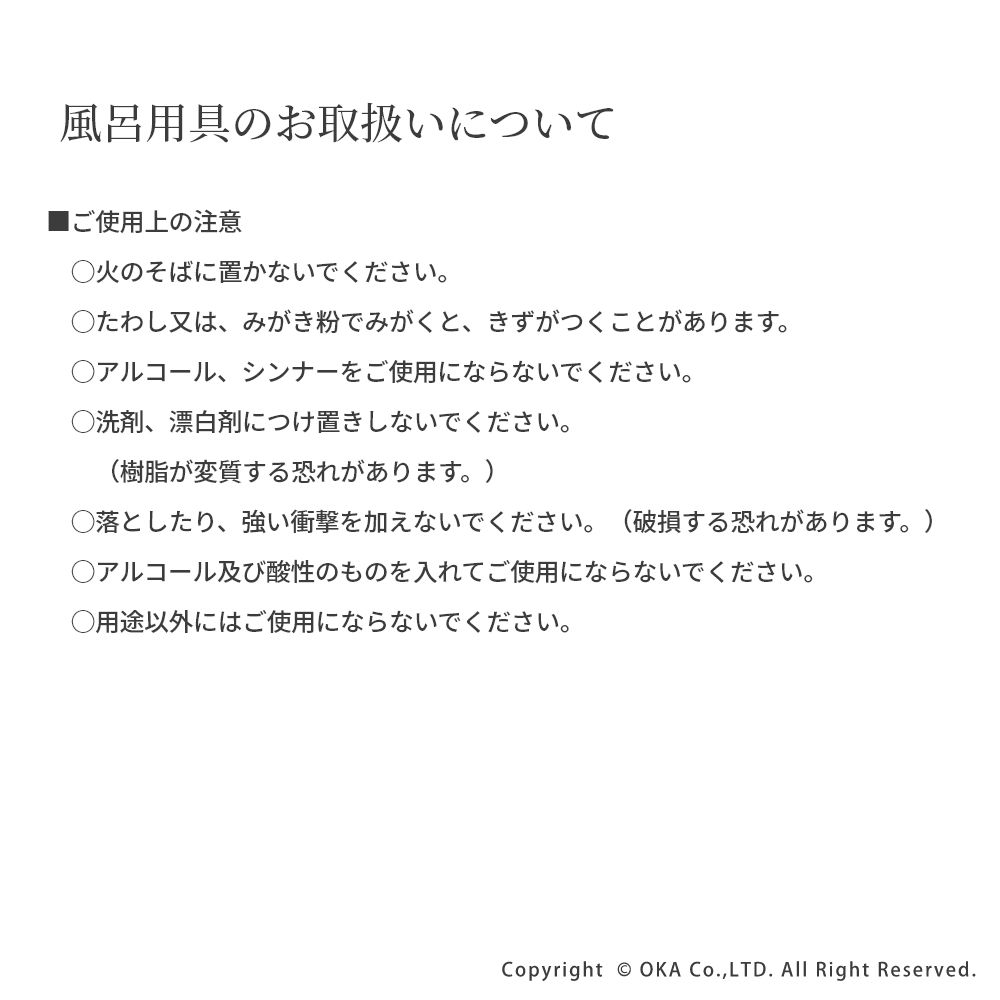 風呂用具のお取扱いについて

■ご使用上の注意
○火のそばに置かないでください。
○たわし又は、みがき粉でみがくと、きずがつくことがあります。
○アルコール、シンナーをご使用にならないでください。
○洗剤、漂白剤につけ置きしないでください。
（樹脂が変質する恐れがあります。）
○落としたり、強い衝撃を加えないでください。（破損する恐れがあります。）
○アルコール及び酸性のものを入れてご使用にならないでください。
○用途以外にはご使用にならないでください。

Copyright © OKA Co.,LTD. All Right Reserved.